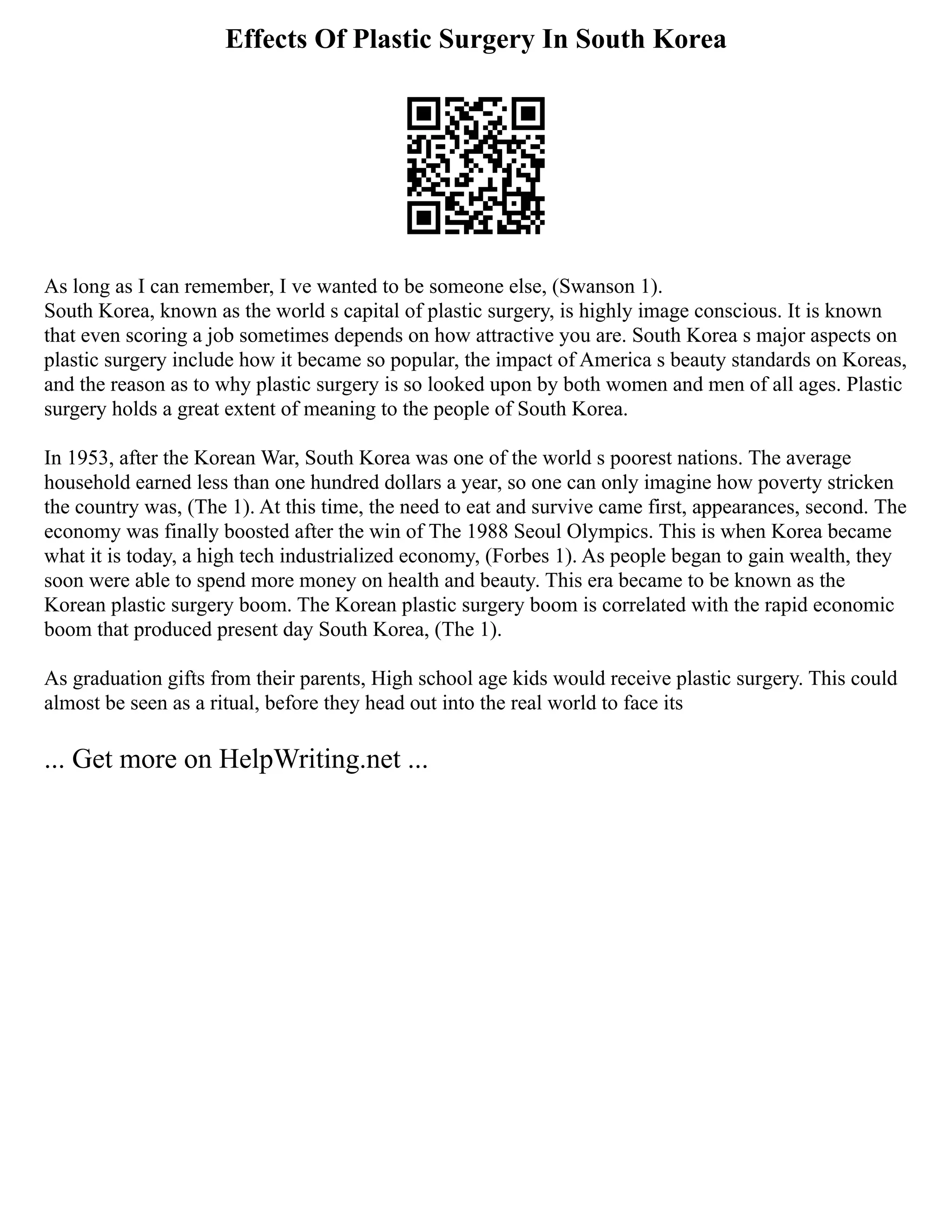 Effects Of Plastic Surgery In South Korea

As long as I can remember, I ve wanted to be someone else, (Swanson 1).
South Korea, known as the world s capital of plastic surgery, is highly image conscious. It is known that even scoring a job sometimes depends on how attractive you are. South Korea s major aspects on plastic surgery include how it became so popular, the impact of America s beauty standards on Koreas, and the reason as to why plastic surgery is so looked upon by both women and men of all ages. Plastic surgery holds a great extent of meaning to the people of South Korea.

In 1953, after the Korean War, South Korea was one of the world s poorest nations. The average household earned less than one hundred dollars a year, so one can only imagine how poverty stricken the country was, (The 1). At this time, the need to eat and survive came first, appearances, second. The economy was finally boosted after the win of The 1988 Seoul Olympics. This is when Korea became what it is today, a high tech industrialized economy, (Forbes 1). As people began to gain wealth, they soon were able to spend more money on health and beauty. This era became to be known as the Korean plastic surgery boom. The Korean plastic surgery boom is correlated with the rapid economic boom that produced present day South Korea, (The 1).

As graduation gifts from their parents, High school age kids would receive plastic surgery. This could almost be seen as a ritual, before they head out into the real world to face its

... Get more on HelpWriting.net ...